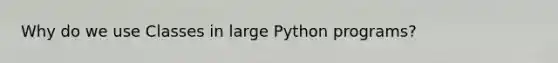 Why do we use Classes in large Python programs?